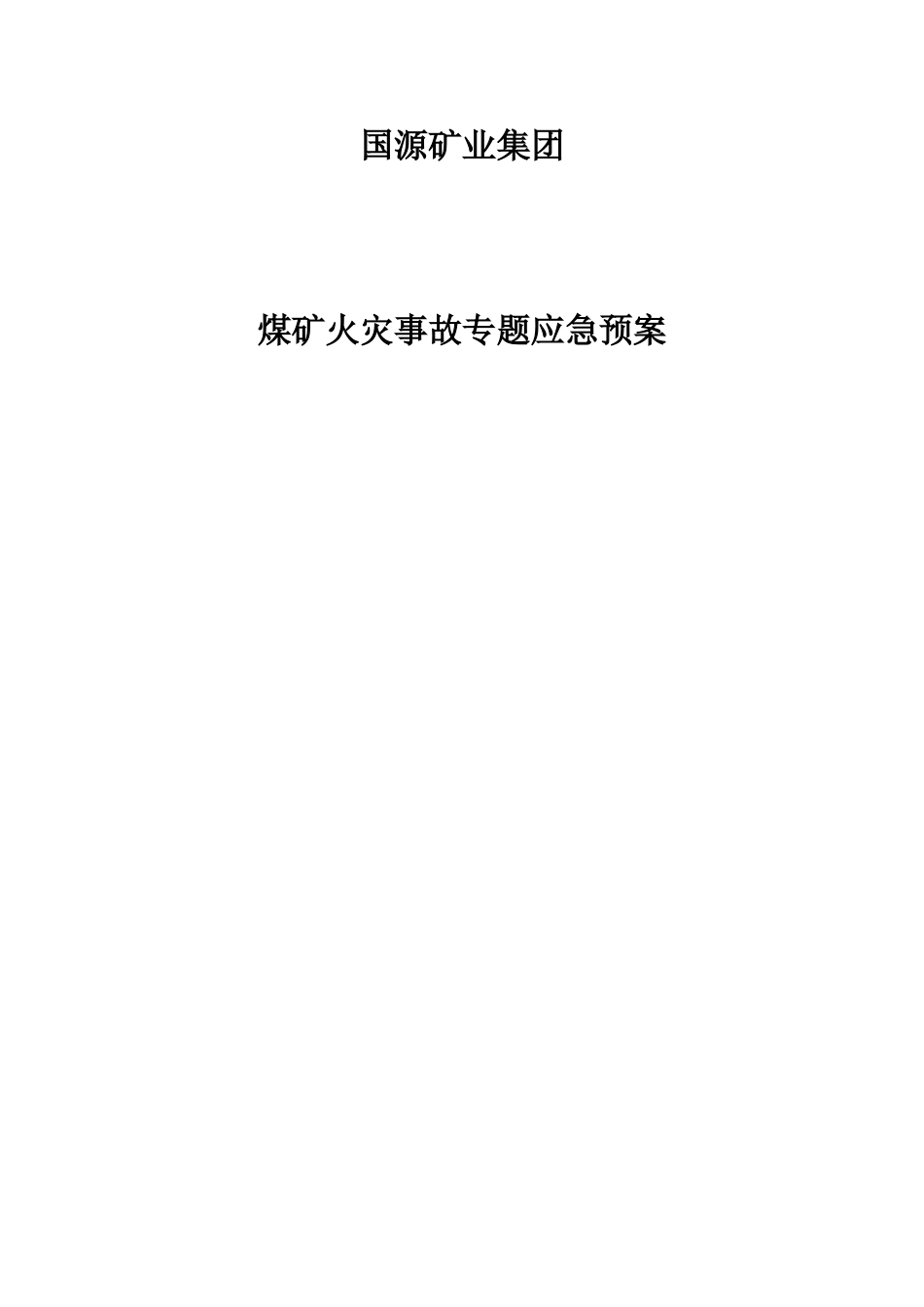 国源矿业集团

煤矿火灾事故专题应急预案